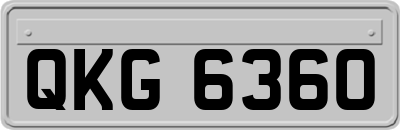 QKG 6360